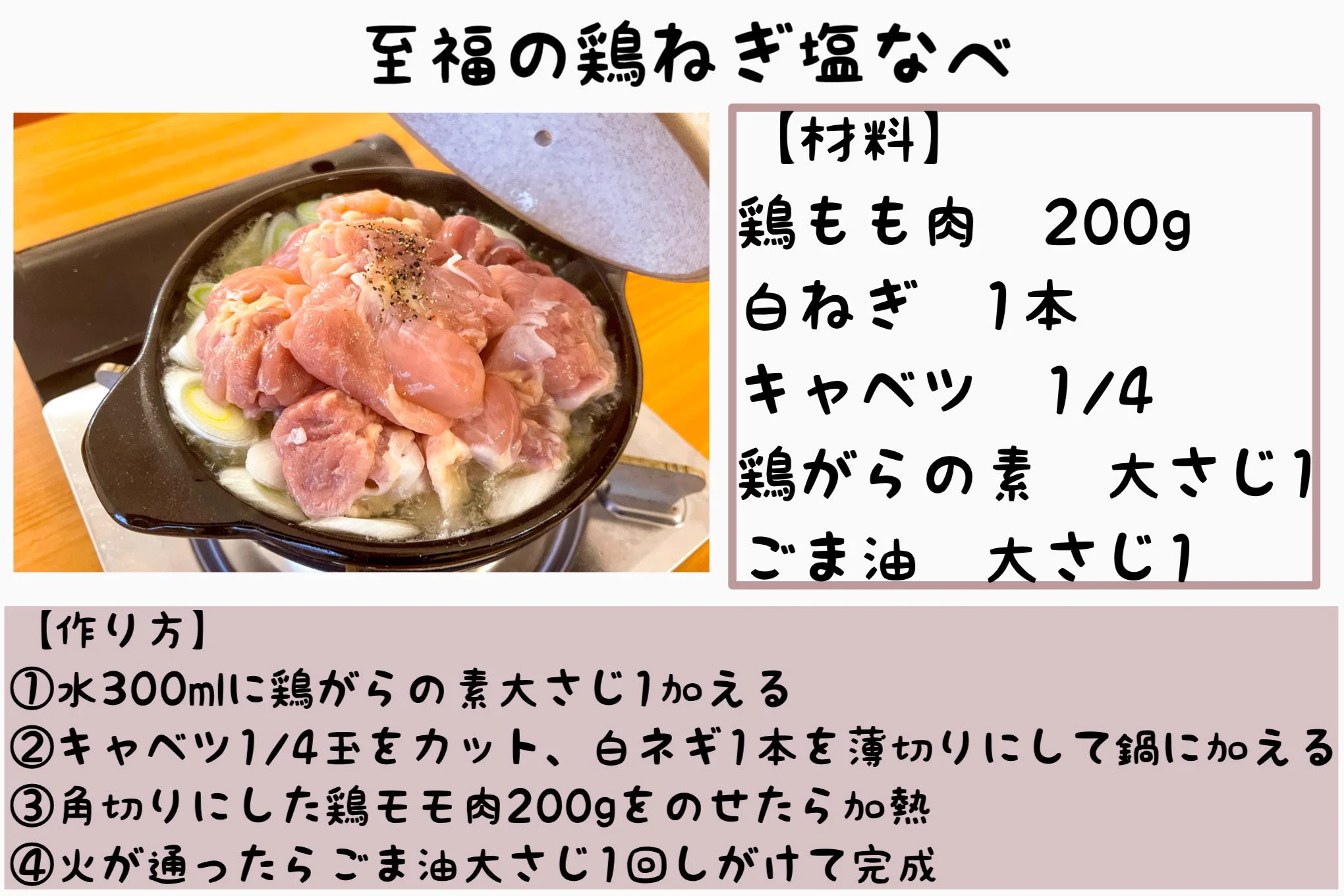 至福の鶏ねぎ塩なべ

【材料】
鶏もも肉　200g
白ねぎ　1本
キャベツ　1/4
鶏がらの素　大さじ1
ごま油　大さじ1

【作り方】
①水300mlに鶏がらの素大さじ1加える
②キャベツ1/4玉をカット、白ネギ1本を薄切りにして鍋に加える
③角切りにした鶏モモ肉200gをのせたら加熱
④火が通ったらごま油大さじ1回しがけて完成